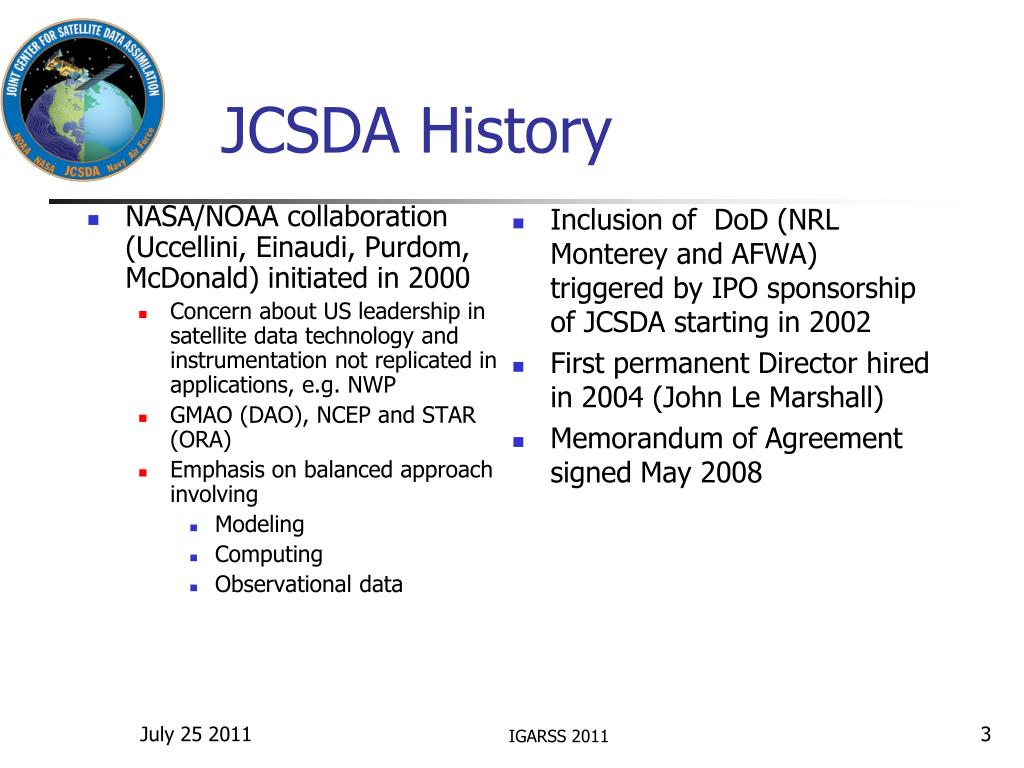 JOINT CENTER FOR SATELLITE DATA ASSIMILATION
NOAA NASA JCSDA Navy Air Force

JCSDA History

- NASA/NOAA collaboration (Uccellini, Einaudi, Purdom, McDonald) initiated in 2000
  - Concern about US leadership in satellite data technology and instrumentation not replicated in applications, e.g. NWP
  - GMAO (DAO), NCEP and STAR (ORA)
  - Emphasis on balanced approach involving
    - Modeling
    - Computing
    - Observational data

- Inclusion of DoD (NRL Monterey and AFWA) triggered by IPO sponsorship of JCSDA starting in 2002
- First permanent Director hired in 2004 (John Le Marshall)
- Memorandum of Agreement signed May 2008

July 25 2011

IGARSS 2011

3